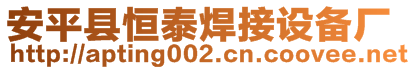 安平县恒泰焊接设备厂
http://apting002.cn.coovee.net